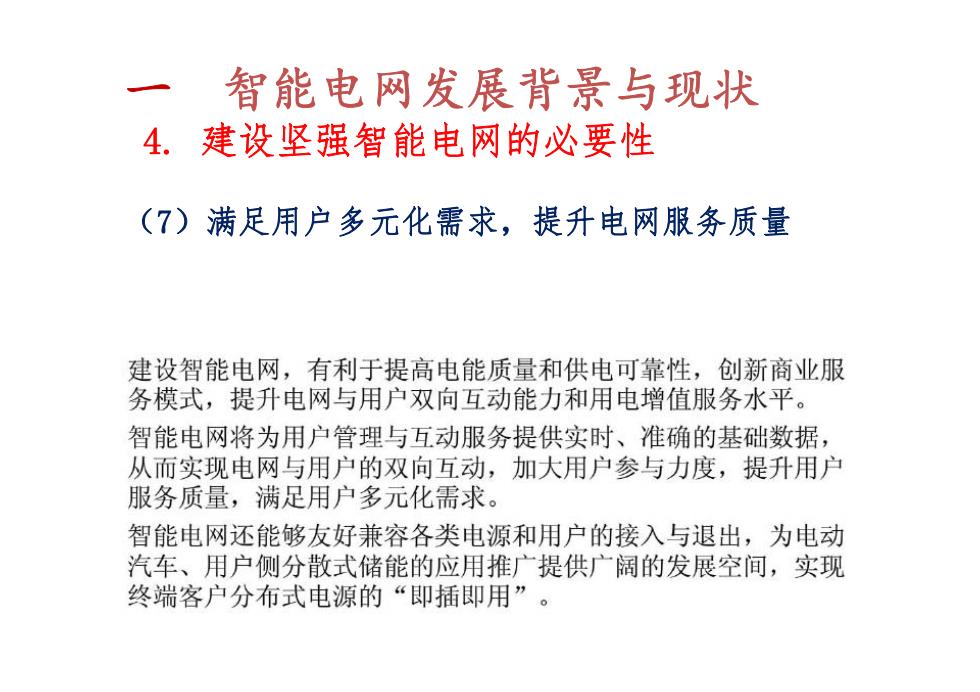 一　智能电网发展背景与现状

4. 建设坚强智能电网的必要性

（7）满足用户多元化需求，提升电网服务质量

建设智能电网，有利于提高电能质量和供电可靠性，创新商业服务模式，提升电网与用户双向互动能力和用电增值服务水平。

智能电网将为用户管理与互动服务提供实时、准确的基础数据，从而实现电网与用户的双向互动，加大用户参与力度，提升用户服务质量，满足用户多元化需求。

智能电网还能够友好兼容各类电源和用户的接入与退出，为电动汽车、用户侧分散式储能的应用推广提供广阔的发展空间，实现终端客户分布式电源的“即插即用”。